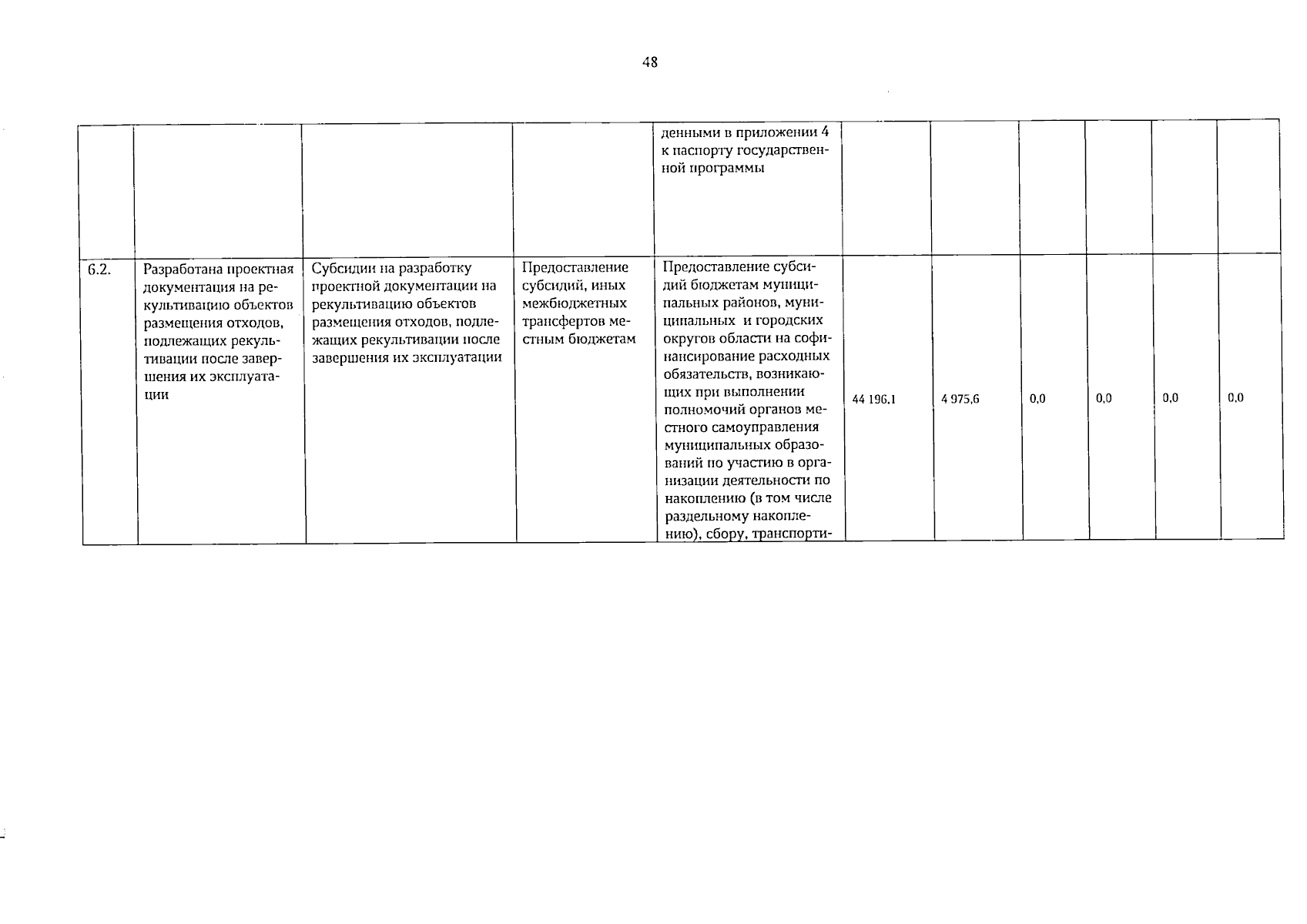 48

| | | | | | | | | | | |
|---|---|---|---|---|---|---|---|---|---|---|
| | | | | денными в приложении 4 к паспорту государственной программы | | | | | | |
| 6.2. | Разработана проектная документация на рекультивацию объектов размещения отходов, подлежащих рекультивации после завершения их эксплуатации | Субсидии на разработку проектной документации на рекультивацию объектов размещения отходов, подлежащих рекультивации после завершения их эксплуатации | Предоставление субсидий, иных межбюджетных трансфертов местным бюджетам | Предоставление субсидий бюджетам муниципальных районов, муниципальных и городских округов области на софинансирование расходных обязательств, возникающих при выполнении полномочий органов местного самоуправления муниципальных образований по участию в организации деятельности по накоплению (в том числе раздельному накоплению), сбору, транспорти- | 44 196,1 | 4 975,6 | 0,0 | 0,0 | 0,0 | 0,0 |